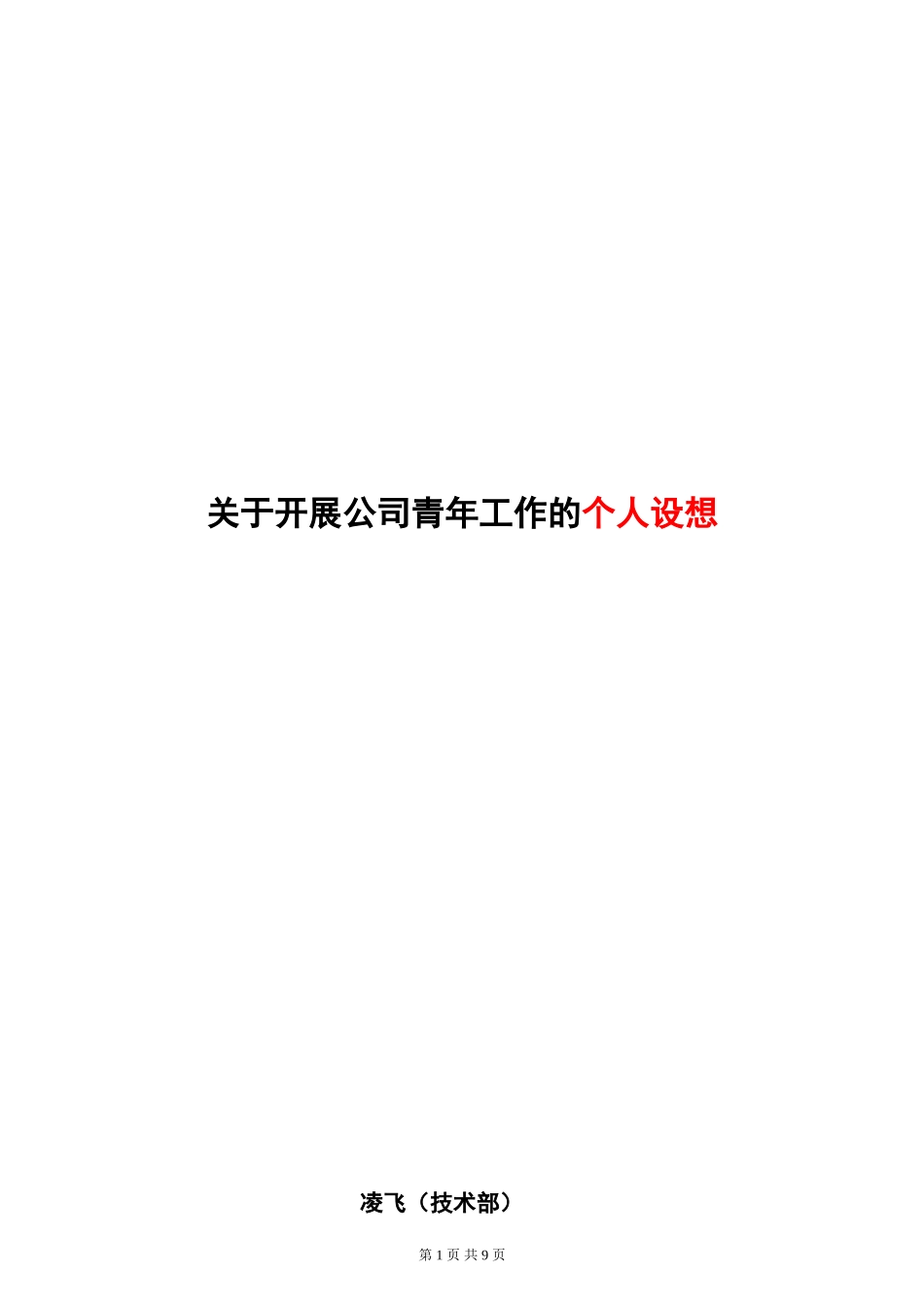 关于开展公司青年工作的个人设想

凌飞（技术部）

第 1 页 共 9 页